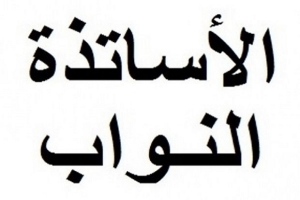 الأساتذة
النواب